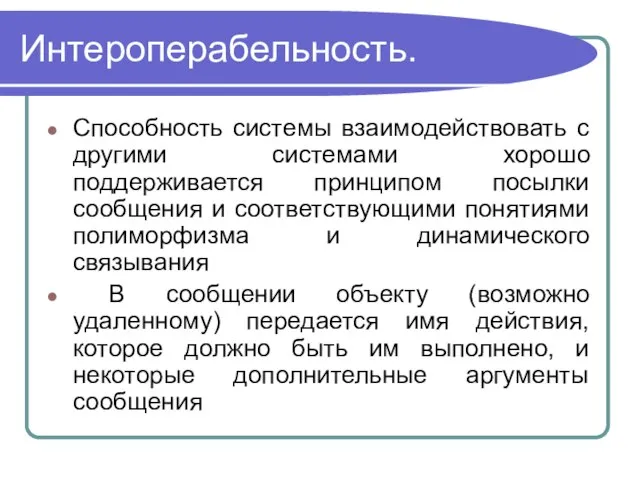 Интероперабельность.

Способность системы взаимодействовать с другими системами хорошо поддерживается принципом посылки сообщения и соответствующими понятиями полиморфизма и динамического связывания

В сообщении объекту (возможно удаленному) передается имя действия, которое должно быть им выполнено, и некоторые дополнительные аргументы сообщения